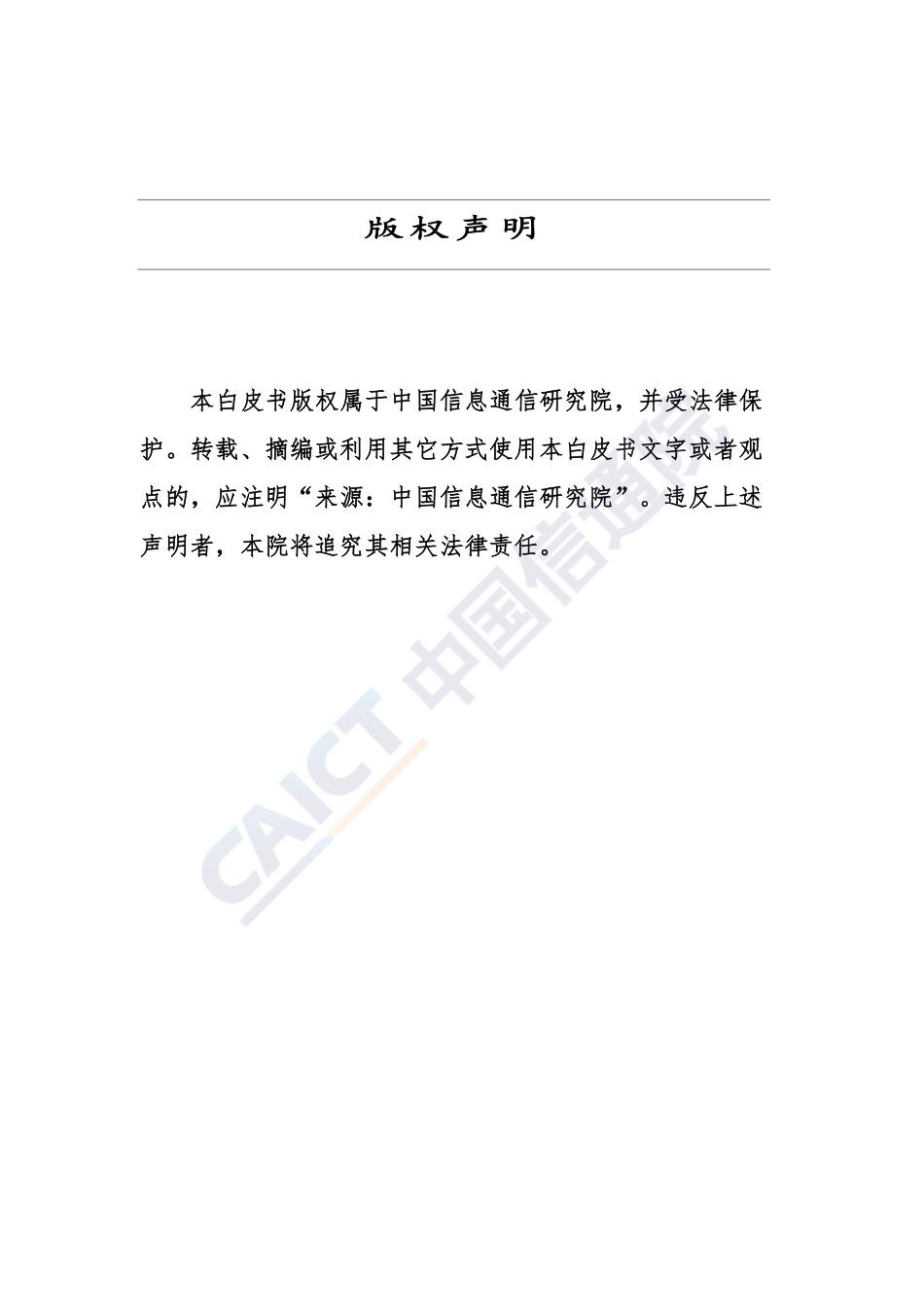 版权声明

本白皮书版权属于中国信息通信研究院，并受法律保护。转载、摘编或利用其它方式使用本白皮书文字或者观点的，应注明“来源：中国信息通信研究院”。违反上述声明者，本院将追究其相关法律责任。

CAICT 中国信通院